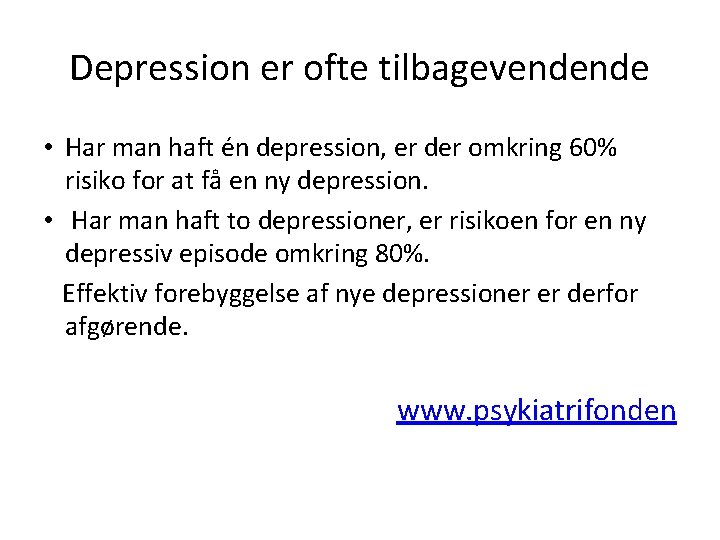 Depression er ofte tilbagevendende

• Har man haft én depression, er der omkring 60% risiko for at få en ny depression.

• Har man haft to depressioner, er risikoen for en ny depressiv episode omkring 80%.

Effektiv forebyggelse af nye depressioner er derfor afgørende.

www.psykiatrifonden